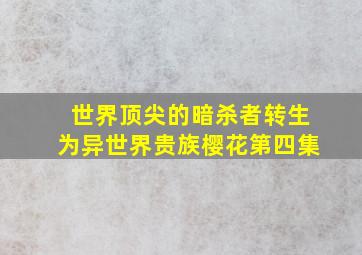 世界顶尖的暗杀者转生为异世界贵族樱花第四集